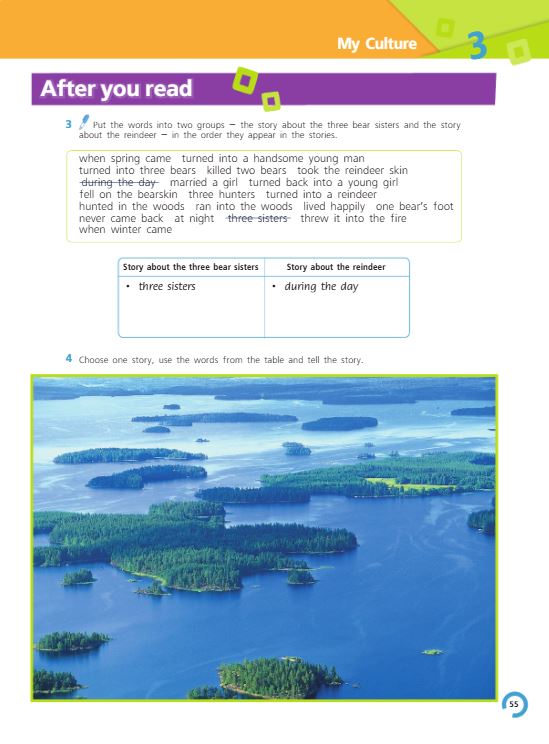 My Culture 3

After you read

3 Put the words into two groups – the story about the three bear sisters and the story about the reindeer – in the order they appear in the stories.

when spring came turned into a handsome young man turned into three bears killed two bears took the reindeer skin ~~during the day~~ married a girl turned back into a young girl fell on the bearskin three hunters turned into a reindeer hunted in the woods ran into the woods lived happily one bear's foot never came back at night ~~three sisters~~ threw it into the fire when winter came

| Story about the three bear sisters | Story about the reindeer |
|---|---|
| • three sisters | • during the day |

4 Choose one story, use the words from the table and tell the story.

55